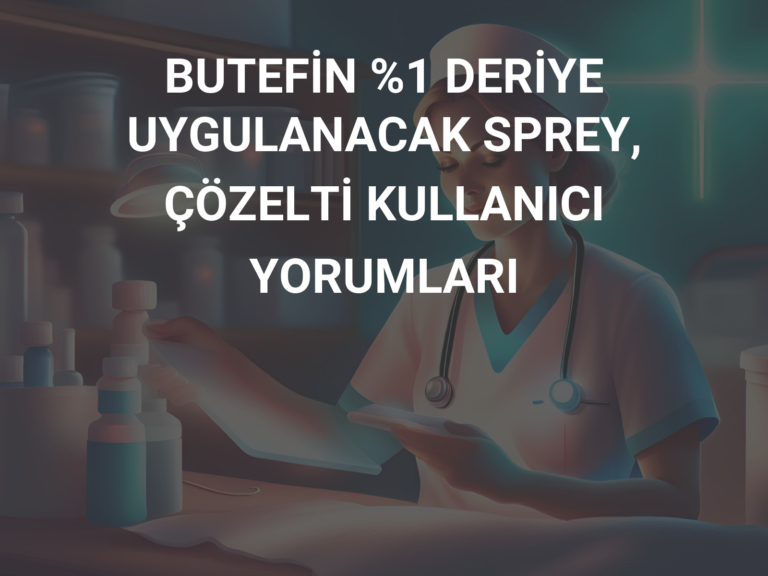 BUTEFİN %1 DERİYE UYGULANACAK SPREY, ÇÖZELTİ KULLANICI YORUMLARI